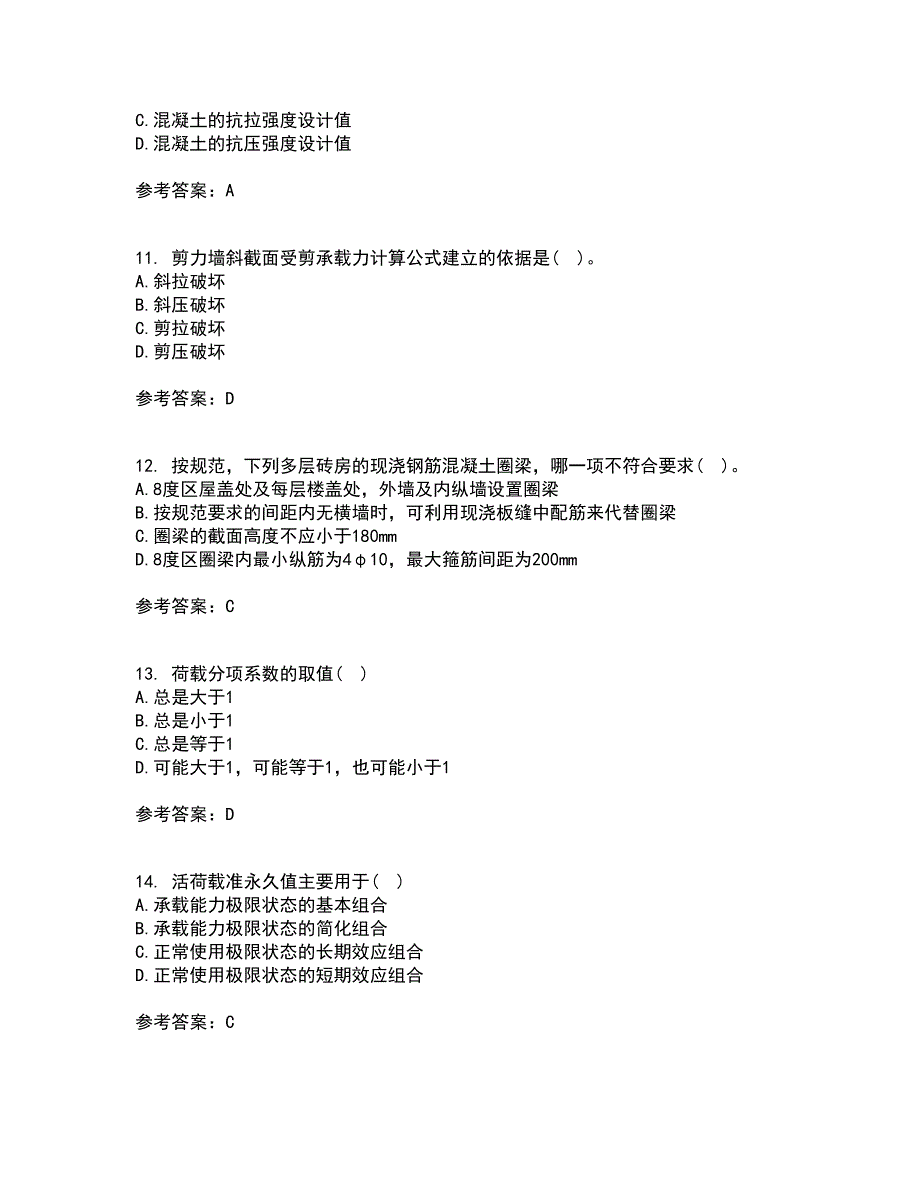 C.混凝土的抗拉强度设计值
D.混凝土的抗压强度设计值

参考答案：A

11. 剪力墙斜截面受剪承载力计算公式建立的依据是（ ）。
A.斜拉破坏
B.斜压破坏
C.剪拉破坏
D.剪压破坏

参考答案：D

12. 按规范，下列多层砖房的现浇钢筋混凝土圈梁，哪一项不符合要求（ ）。
A.8度区屋盖处及每层楼盖处，外墙及内纵墙设置圈梁
B.按规范要求的间距内无横墙时，可利用现浇板缝中配筋来代替圈梁
C.圈梁的截面高度不应小于180mm
D.8度区圈梁内最小纵筋为4φ10，最大箍筋间距为200mm

参考答案：C

13. 荷载分项系数的取值（ ）
A.总是大于1
B.总是小于1
C.总是等于1
D.可能大于1，可能等于1，也可能小于1

参考答案：D

14. 活荷载准永久值主要用于（ ）
A.承载能力极限状态的基本组合
B.承载能力极限状态的简化组合
C.正常使用极限状态的长期效应组合
D.正常使用极限状态的短期效应组合

参考答案：C